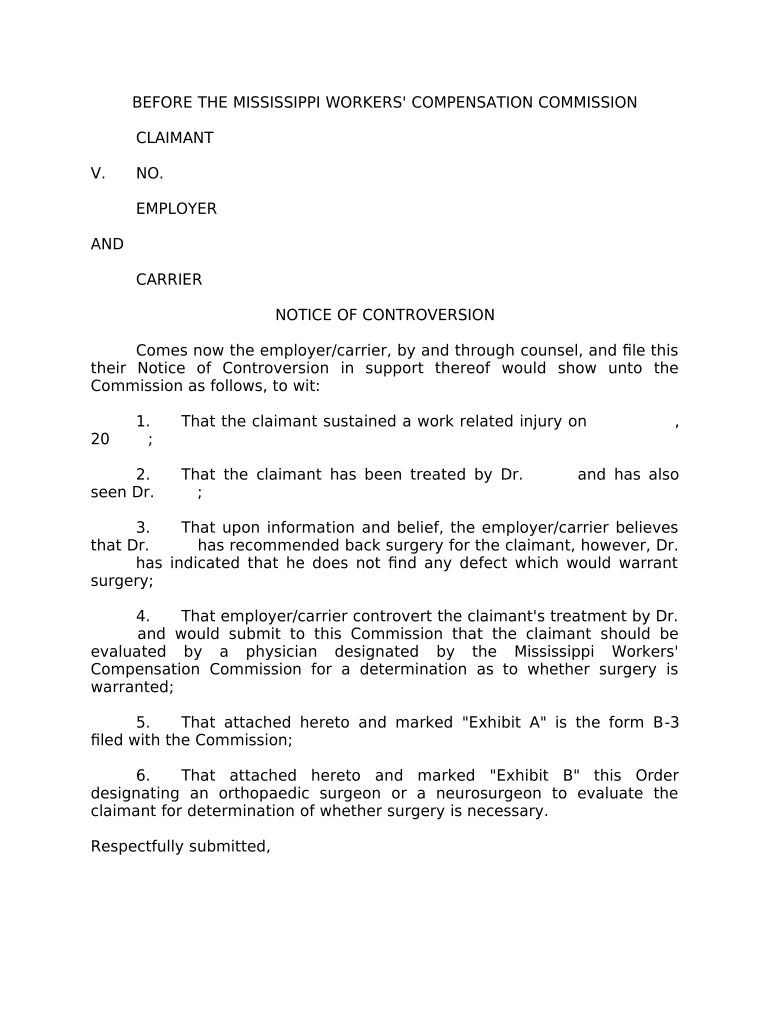 BEFORE THE MISSISSIPPI WORKERS' COMPENSATION COMMISSION

CLAIMANT

V. NO.

EMPLOYER

AND

CARRIER

NOTICE OF CONTROVERSION

Comes now the employer/carrier, by and through counsel, and file this their Notice of Controversion in support thereof would show unto the Commission as follows, to wit:

1. That the claimant sustained a work related injury on , 20 ;

2. That the claimant has been treated by Dr. and has also seen Dr. ;

3. That upon information and belief, the employer/carrier believes that Dr. has recommended back surgery for the claimant, however, Dr. has indicated that he does not find any defect which would warrant surgery;

4. That employer/carrier controvert the claimant's treatment by Dr. and would submit to this Commission that the claimant should be evaluated by a physician designated by the Mississippi Workers' Compensation Commission for a determination as to whether surgery is warranted;

5. That attached hereto and marked "Exhibit A" is the form B-3 filed with the Commission;

6. That attached hereto and marked "Exhibit B" this Order designating an orthopaedic surgeon or a neurosurgeon to evaluate the claimant for determination of whether surgery is necessary.

Respectfully submitted,